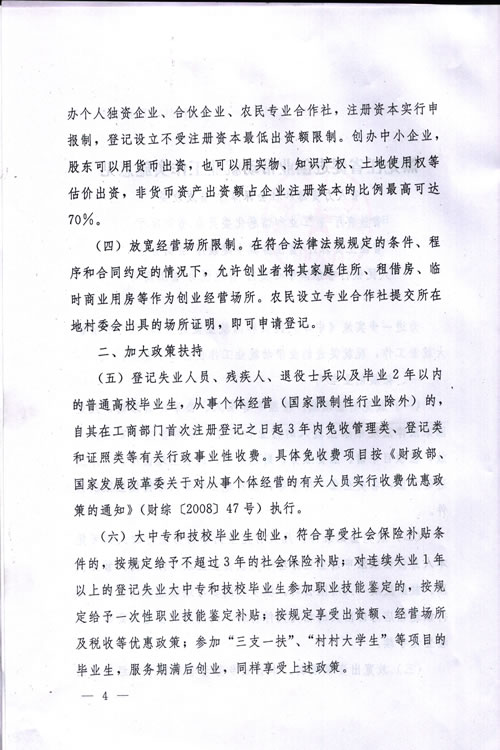 办个人独资企业、合伙企业、农民专业合作社，注册资本实行申报制，登记设立不受注册资本最低出资额限制。创办中小企业，股东可以用货币出资，也可以用实物、知识产权、土地使用权等估价出资，非货币资产出资额占企业注册资本的比例最高可达70%。

（四）放宽经营场所限制。在符合法律法规规定的条件、程序和合同约定的情况下，允许创业者将其家庭住所、租借房、临时商业用房等作为创业经营场所。农民设立专业合作社提交所在地村委会出具的场所证明，即可申请登记。

二、加大政策扶持

（五）登记失业人员、残疾人、退役士兵以及毕业2年以内的普通高校毕业生，从事个体经营（国家限制性行业除外）的，自其在工商部门首次注册登记之日起3年内免收管理类、登记类和证照类等有关行政事业性收费。具体免收费项目按《财政部、国家发展改革委关于对从事个体经营的有关人员实行收费优惠政策的通知》（财综〔2008〕47号）执行。

（六）大中专和技校毕业生创业，符合享受社会保险补贴条件的，按规定给予不超过3年的社会保险补贴；对连续失业1年以上的登记失业大中专和技校毕业生参加职业技能鉴定的，按规定给予一次性职业技能鉴定补贴；按规定享受出资额、经营场所及税收等优惠政策；参加“三支一扶”、“村村大学生”等项目的毕业生，服务期满后创业，同样享受上述政策。

— 4 —